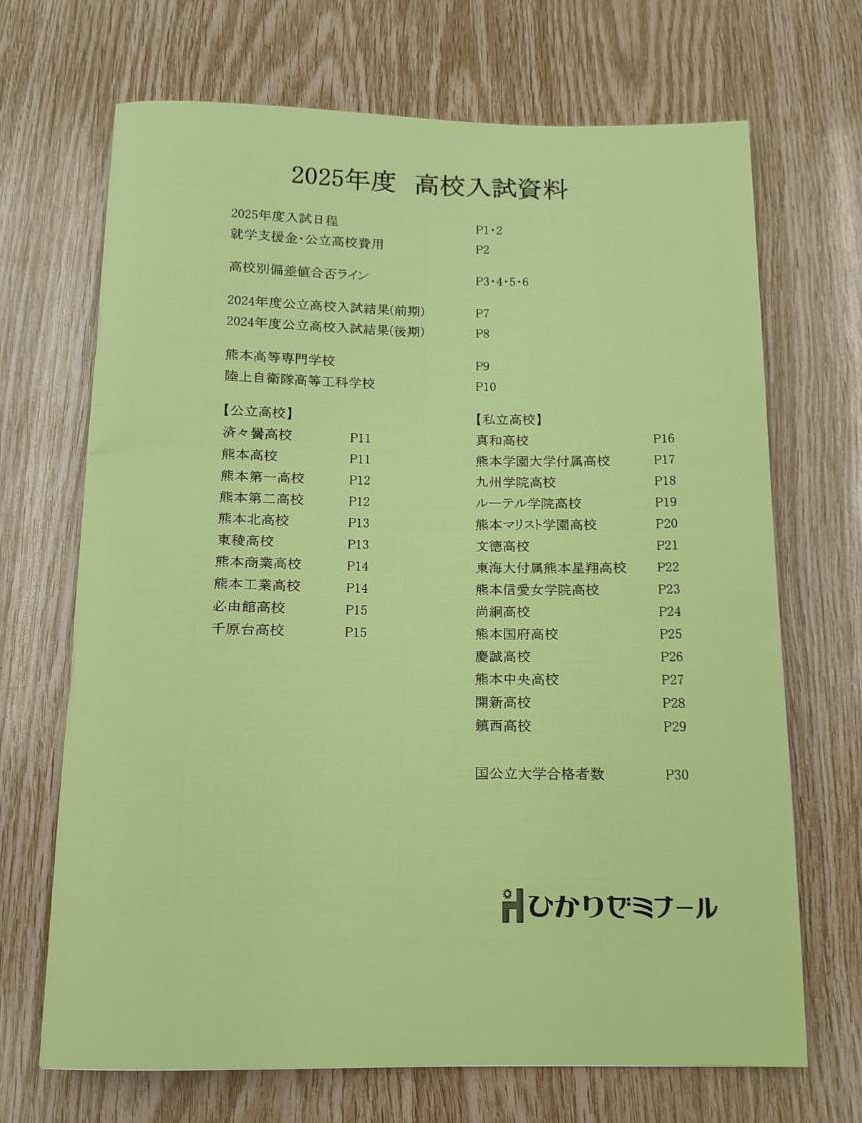 2025年度　高校入試資料

2025年度入試日程　P1・2
就学支援金・公立高校費用　P2

高校別偏差値合否ライン　P3・4・5・6

2024年度公立高校入試結果(前期)　P7
2024年度公立高校入試結果(後期)　P8

熊本高等専門学校　P9
陸上自衛隊高等工科学校　P10

【公立高校】
済々黌高校　P11
熊本高校　P11
熊本第一高校　P12
熊本第二高校　P12
熊本北高校　P13
東稜高校　P13
熊本商業高校　P14
熊本工業高校　P14
必由館高校　P15
千原台高校　P15

【私立高校】
真和高校　P16
熊本学園大学付属高校　P17
九州学院高校　P18
ルーテル学院高校　P19
熊本マリスト学園高校　P20
文徳高校　P21
東海大付属熊本星翔高校　P22
熊本信愛女学院高校　P23
尚絅高校　P24
熊本国府高校　P25
慶誠高校　P26
熊本中央高校　P27
開新高校　P28
鎮西高校　P29

国公立大学合格者数　P30

ひかりゼミナール